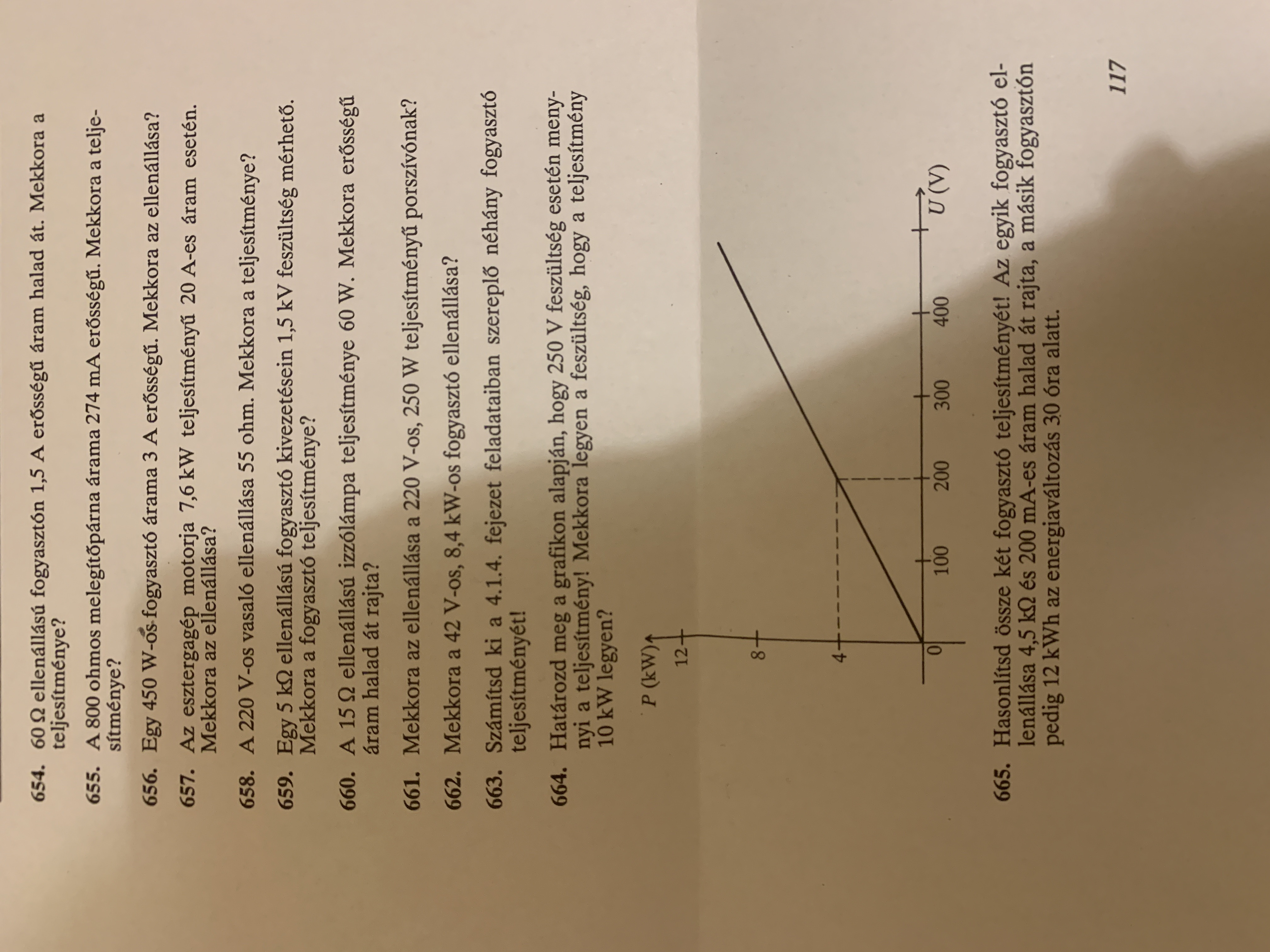 654. 60 Ω ellenállású fogyasztón 1,5 A erősségű áram halad át. Mekkora a teljesítménye?

655. A 800 ohmos melegítőpárna árama 274 mA erősségű. Mekkora a teljesítménye?

656. Egy 450 W-os fogyasztó árama 3 A erősségű. Mekkora az ellenállása?

657. Az esztergagép motorja 7,6 kW teljesítményű 20 A-es áram esetén. Mekkora az ellenállása?

658. A 220 V-os vasaló ellenállása 55 ohm. Mekkora a teljesítménye?

659. Egy 5 kΩ ellenállású fogyasztó kivezetésein 1,5 kV feszültség mérhető. Mekkora a fogyasztó teljesítménye?

660. A 15 Ω ellenállású izzólámpa teljesítménye 60 W. Mekkora erősségű áram halad át rajta?

661. Mekkora az ellenállása a 220 V-os, 250 W teljesítményű porszívónak?

662. Mekkora a 42 V-os, 8,4 kW-os fogyasztó ellenállása?

663. Számítsd ki a 4.1.4. fejezet feladataiban szereplő néhány fogyasztó teljesítményét!

664. Határozd meg a grafikon alapján, hogy 250 V feszültség esetén mennyi a teljesítmény! Mekkora legyen a feszültség, hogy a teljesítmény 10 kW legyen?

P (kW)
12
8
4
0
100
200
300
400
U (V)

665. Hasonlítsd össze két fogyasztó teljesítményét! Az egyik fogyasztó ellenállása 4,5 kΩ és 200 mA-es áram halad át rajta, a másik fogyasztón pedig 12 kWh az energiaváltozás 30 óra alatt.

117